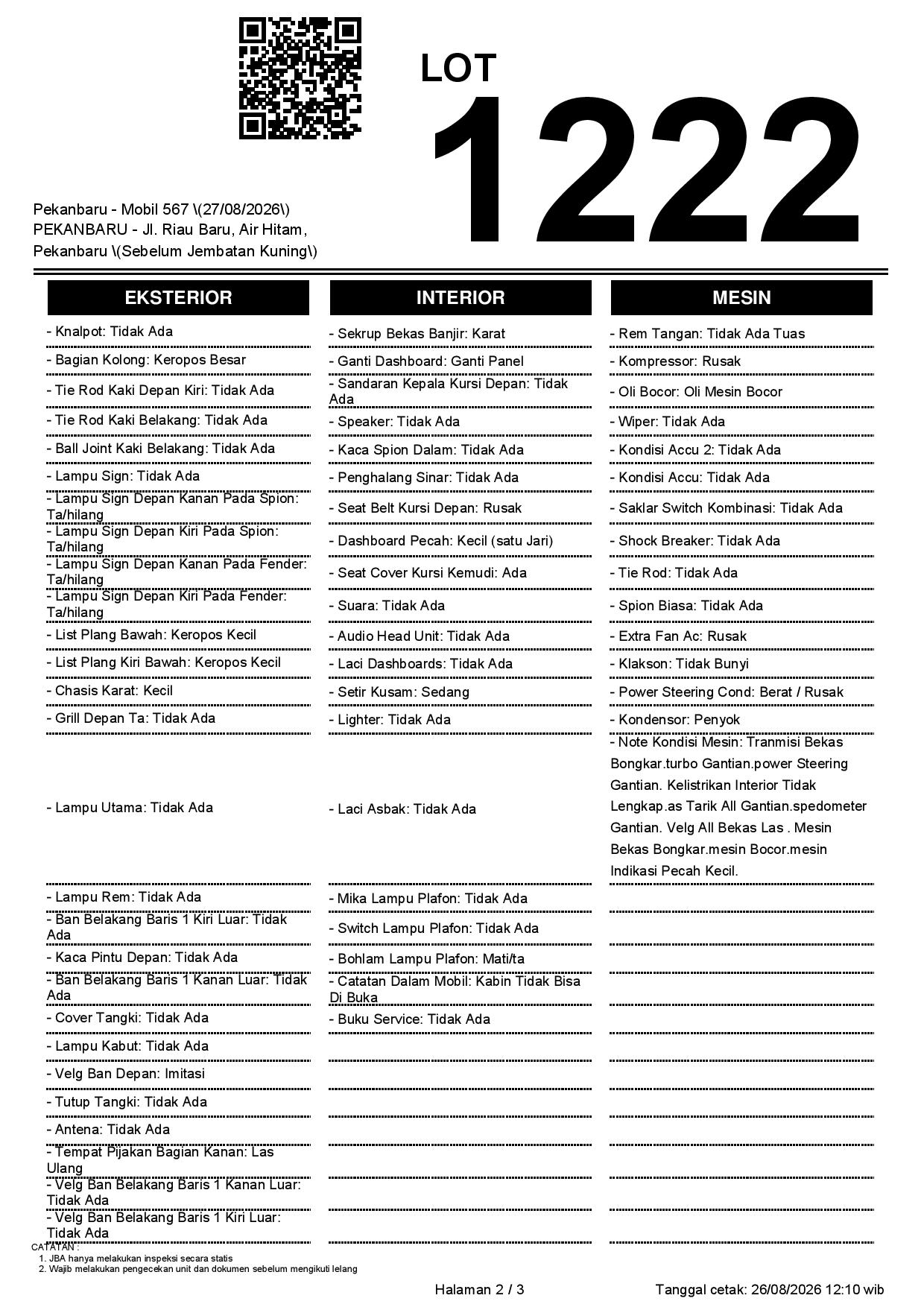 LOT
1222

Pekanbaru - Mobil 567 \(27/08/2026\)
PEKANBARU - Jl. Riau Baru, Air Hitam, Pekanbaru \(Sebelum Jembatan Kuning\)

EKSTERIOR

- Knalpot: Tidak Ada
- Bagian Kolong: Keropos Besar
- Tie Rod Kaki Depan Kiri: Tidak Ada
- Tie Rod Kaki Belakang: Tidak Ada
- Ball Joint Kaki Belakang: Tidak Ada
- Lampu Sign: Tidak Ada
- Lampu Sign Depan Kanan Pada Spion: Ta/hilang
- Lampu Sign Depan Kiri Pada Spion: Ta/hilang
- Lampu Sign Depan Kanan Pada Fender: Ta/hilang
- Lampu Sign Depan Kiri Pada Fender: Ta/hilang
- List Plang Bawah: Keropos Kecil
- List Plang Kiri Bawah: Keropos Kecil
- Chasis Karat: Kecil
- Grill Depan Ta: Tidak Ada
- Lampu Utama: Tidak Ada
- Lampu Rem: Tidak Ada
- Ban Belakang Baris 1 Kiri Luar: Tidak Ada
- Kaca Pintu Depan: Tidak Ada
- Ban Belakang Baris 1 Kanan Luar: Tidak Ada
- Cover Tangki: Tidak Ada
- Lampu Kabut: Tidak Ada
- Velg Ban Depan: Imitasi
- Tutup Tangki: Tidak Ada
- Antena: Tidak Ada
- Tempat Pijakan Bagian Kanan: Las Ulang
- Velg Ban Belakang Baris 1 Kanan Luar: Tidak Ada
- Velg Ban Belakang Baris 1 Kiri Luar: Tidak Ada

INTERIOR

- Sekrup Bekas Banjir: Karat
- Ganti Dashboard: Ganti Panel
- Sandaran Kepala Kursi Depan: Tidak Ada
- Speaker: Tidak Ada
- Kaca Spion Dalam: Tidak Ada
- Penghalang Sinar: Tidak Ada
- Seat Belt Kursi Depan: Rusak
- Dashboard Pecah: Kecil (satu Jari)
- Seat Cover Kursi Kemudi: Ada
- Suara: Tidak Ada
- Audio Head Unit: Tidak Ada
- Laci Dashboards: Tidak Ada
- Setir Kusam: Sedang
- Lighter: Tidak Ada
- Laci Asbak: Tidak Ada
- Mika Lampu Plafon: Tidak Ada
- Switch Lampu Plafon: Tidak Ada
- Bohlam Lampu Plafon: Mati/ta
- Catatan Dalam Mobil: Kabin Tidak Bisa Di Buka
- Buku Service: Tidak Ada

MESIN

- Rem Tangan: Tidak Ada Tuas
- Kompressor: Rusak
- Oli Bocor: Oli Mesin Bocor
- Wiper: Tidak Ada
- Kondisi Accu 2: Tidak Ada
- Kondisi Accu: Tidak Ada
- Saklar Switch Kombinasi: Tidak Ada
- Shock Breaker: Tidak Ada
- Tie Rod: Tidak Ada
- Spion Biasa: Tidak Ada
- Extra Fan Ac: Rusak
- Klakson: Tidak Bunyi
- Power Steering Cond: Berat / Rusak
- Kondensor: Penyok
- Note Kondisi Mesin: Tranmisi Bekas Bongkar.turbo Gantian.power Steering Gantian. Kelistrikan Interior Tidak Lengkap.as Tarik All Gantian.spedometer Gantian. Velg All Bekas Las . Mesin Bekas Bongkar.mesin Bocor.mesin Indikasi Pecah Kecil.

CATATAN :
1. JBA hanya melakukan inspeksi secara statis
2. Wajib melakukan pengecekan unit dan dokumen sebelum mengikuti lelang

Halaman 2 / 3
Tanggal cetak: 26/08/2026 12:10 wib